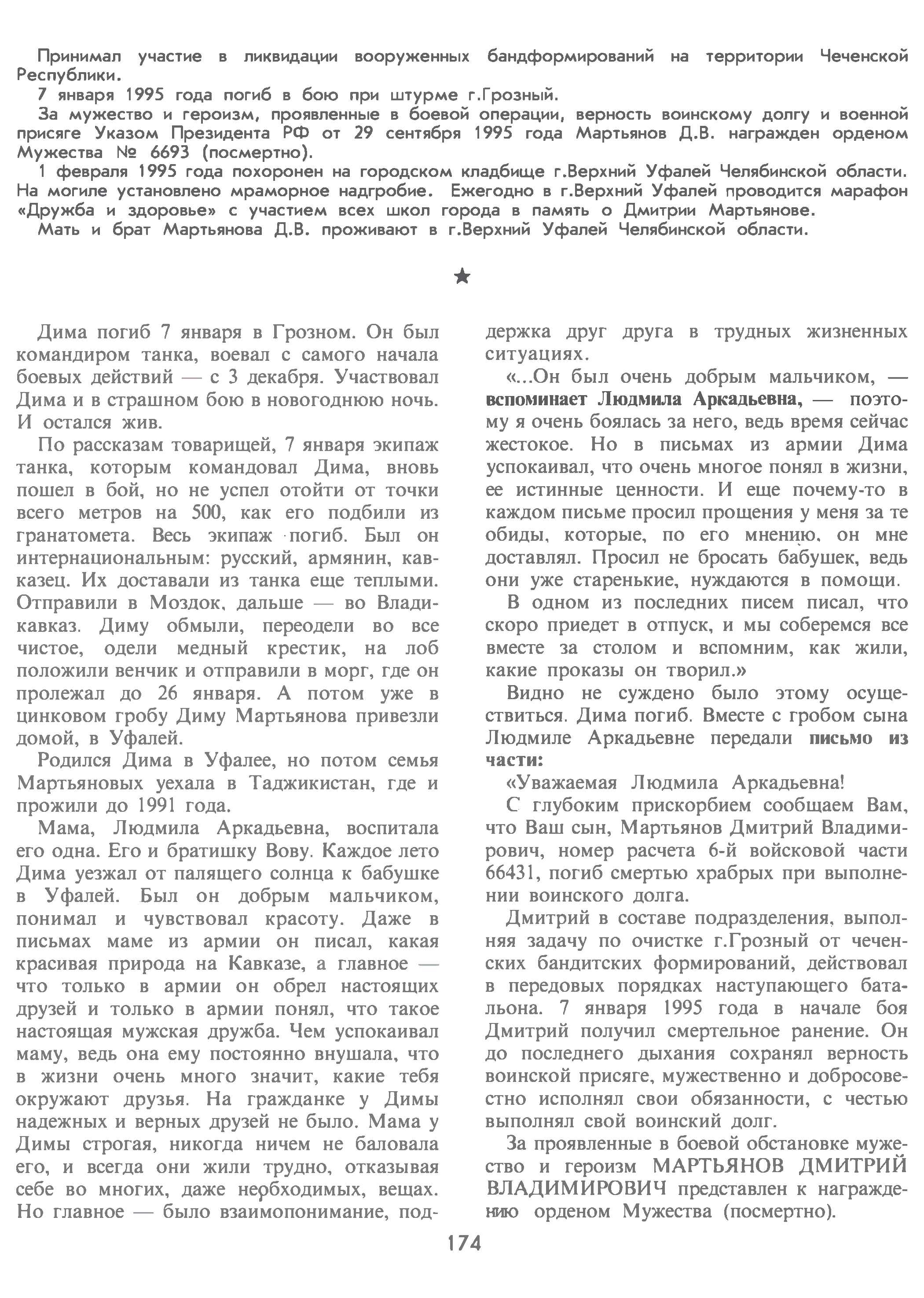 Принимал участие в ликвидации вооруженных бандформирований на территории Чеченской Республики.

7 января 1995 года погиб в бою при штурме г.Грозный.

За мужество и героизм, проявленные в боевой операции, верность воинскому долгу и военной присяге Указом Президента РФ от 29 сентября 1995 года Мартьянов Д.В. награжден орденом Мужества № 6693 (посмертно).

1 февраля 1995 года похоронен на городском кладбище г.Верхний Уфалей Челябинской области. На могиле установлено мраморное надгробие. Ежегодно в г.Верхний Уфалей проводится марафон «Дружба и здоровье» с участием всех школ города в память о Дмитрии Мартьянове.

Мать и брат Мартьянова Д.В. проживают в г.Верхний Уфалей Челябинской области.

★

Дима погиб 7 января в Грозном. Он был командиром танка, воевал с самого начала боевых действий — с 3 декабря. Участвовал Дима и в страшном бою в новогоднюю ночь. И остался жив.

По рассказам товарищей, 7 января экипаж танка, которым командовал Дима, вновь пошел в бой, но не успел отойти от точки всего метров на 500, как его подбили из гранатомета. Весь экипаж погиб. Был он интернациональным: русский, армянин, кавказец. Их доставали из танка еще теплыми. Отправили в Моздок, дальше — во Владикавказ. Диму обмыли, переодели во все чистое, одели медный крестик, на лоб положили венчик и отправили в морг, где он пролежал до 26 января. А потом уже в цинковом гробу Диму Мартьянова привезли домой, в Уфалей.

Родился Дима в Уфалее, но потом семья Мартьяновых уехала в Таджикистан, где и прожили до 1991 года.

Мама, Людмила Аркадьевна, воспитала его одна. Его и братишку Вову. Каждое лето Дима уезжал от палящего солнца к бабушке в Уфалей. Был он добрым мальчиком, понимал и чувствовал красоту. Даже в письмах маме из армии он писал, какая красивая природа на Кавказе, а главное — что только в армии он обрел настоящих друзей и только в армии понял, что такое настоящая мужская дружба. Чем успокаивал маму, ведь она ему постоянно внушала, что в жизни очень много значит, какие тебя окружают друзья. На гражданке у Димы надежных и верных друзей не было. Мама у Димы строгая, никогда ничем не баловала его, и всегда они жили трудно, отказывая себе во многих, даже необходимых, вещах. Но главное — было взаимопонимание, поддержка друг друга в трудных жизненных ситуациях.

«...Он был очень добрым мальчиком, — вспоминает Людмила Аркадьевна, — поэтому я очень боялась за него, ведь время сейчас жестокое. Но в письмах из армии Дима успокаивал, что очень многое понял в жизни, ее истинные ценности. И еще почему-то в каждом письме просил прощения у меня за те обиды, которые, по его мнению, он мне доставлял. Просил не бросать бабушек, ведь они уже старенькие, нуждаются в помощи.

В одном из последних писем писал, что скоро приедет в отпуск, и мы соберемся все вместе за столом и вспомним, как жили, какие проказы он творил.»

Видно не суждено было этому осуществиться. Дима погиб. Вместе с гробом сына Людмиле Аркадьевне передали письмо из части:

«Уважаемая Людмила Аркадьевна!

С глубоким прискорбием сообщаем Вам, что Ваш сын, Мартьянов Дмитрий Владимирович, номер расчета 6-й войсковой части 66431, погиб смертью храбрых при выполнении воинского долга.

Дмитрий в составе подразделения, выполняя задачу по очистке г.Грозный от чеченских бандитских формирований, действовал в передовых порядках наступающего батальона. 7 января 1995 года в начале боя Дмитрий получил смертельное ранение. Он до последнего дыхания сохранял верность воинской присяге, мужественно и добросовестно исполнял свои обязанности, с честью выполнял свой воинский долг.

За проявленные в боевой обстановке мужество и героизм МАРТЬЯНОВ ДМИТРИЙ ВЛАДИМИРОВИЧ представлен к награждению орденом Мужества (посмертно).

174